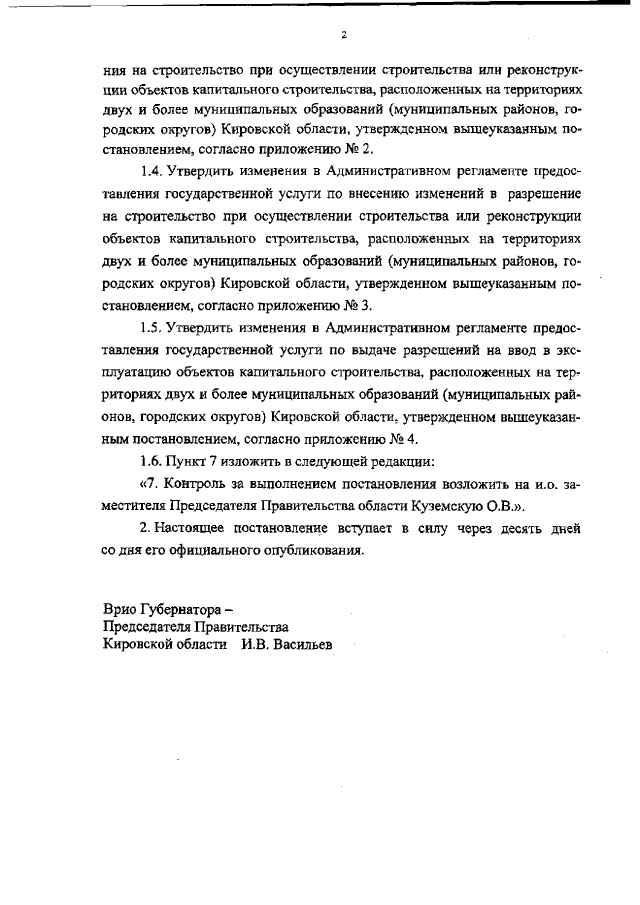 2

ния на строительство при осуществлении строительства или реконструкции объектов капитального строительства, расположенных на территориях двух и более муниципальных образований (муниципальных районов, городских округов) Кировской области, утвержденном вышеуказанным постановлением, согласно приложению № 2.

1.4. Утвердить изменения в Административном регламенте предоставления государственной услуги по внесению изменений в разрешение на строительство при осуществлении строительства или реконструкции объектов капитального строительства, расположенных на территориях двух и более муниципальных образований (муниципальных районов, городских округов) Кировской области, утвержденном вышеуказанным постановлением, согласно приложению № 3.

1.5. Утвердить изменения в Административном регламенте предоставления государственной услуги по выдаче разрешений на ввод в эксплуатацию объектов капитального строительства, расположенных на территориях двух и более муниципальных образований (муниципальных районов, городских округов) Кировской области, утвержденном вышеуказанным постановлением, согласно приложению № 4.

1.6. Пункт 7 изложить в следующей редакции:

«7. Контроль за выполнением постановления возложить на и.о. заместителя Председателя Правительства области Куземскую О.В.».

2. Настоящее постановление вступает в силу через десять дней со дня его официального опубликования.

Врио Губернатора –
Председателя Правительства
Кировской области И.В. Васильев